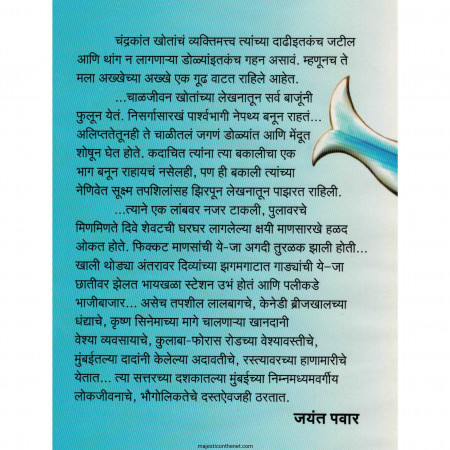 चंद्रकांत खोतांचं व्यक्तिमत्त्व त्यांच्या दाढीइतकंच जटील आणि थांग न लागणाऱ्या डोळ्यांइतकंच गहन असावं. म्हणूनच ते मला अख्खेच्या अख्खे एक गूढ वाटत राहिले आहेत.

...चाळजीवन खोतांच्या लेखनातून सर्व बाजूंनी फुलून येतं. निसर्गासारखं पार्श्वभागी नेपथ्य बनून राहतं... अलिप्ततेतूनही ते चाळीतलं जगणं डोळ्यांत आणि मेंदूत शोषून घेत होते. कदाचित त्यांना त्या बकालीचा एक भाग बनून राहायचं नसेलही, पण ही बकाली त्यांच्या नेणिवेत सूक्ष्म तपशिलांसह झिरपून लेखनातून पाझरत राहिली.

...त्याने एक लांबवर नजर टाकली, पुलावरचे मिणमिणते दिवे शेवटची घरघर लागलेल्या क्षयी माणसारखे हळद ओकत होते. फिक्कट माणसांची ये-जा अगदी तुरळक झाली होती... खाली थोड्या अंतरावर दिव्यांच्या झगमगाटात गाड्यांची ये-जा छातीवर झेलत भायखळा स्टेशन उभं होतं आणि पलीकडे भाजीबाजार... असेच तपशील लालबागचे, केनेडी ब्रीजखालच्या धंद्याचे, कृष्ण सिनेमाच्या मागे चालणाऱ्या खानदानी वेश्या व्यवसायाचे, कुलाबा-फोरास रोडच्या वेश्यावस्तीचे, मुंबईतल्या दादांनी केलेल्या अदावतीचे, रस्त्यावरच्या हाणामारीचे येतात... त्या सत्तरच्या दशकातल्या मुंबईच्या निम्नमध्यमवर्गीय लोकजीवनाचे, भौगोलिकतेचे दस्तऐवजही ठरतात.

जयंत पवार

majesticonthenet.com